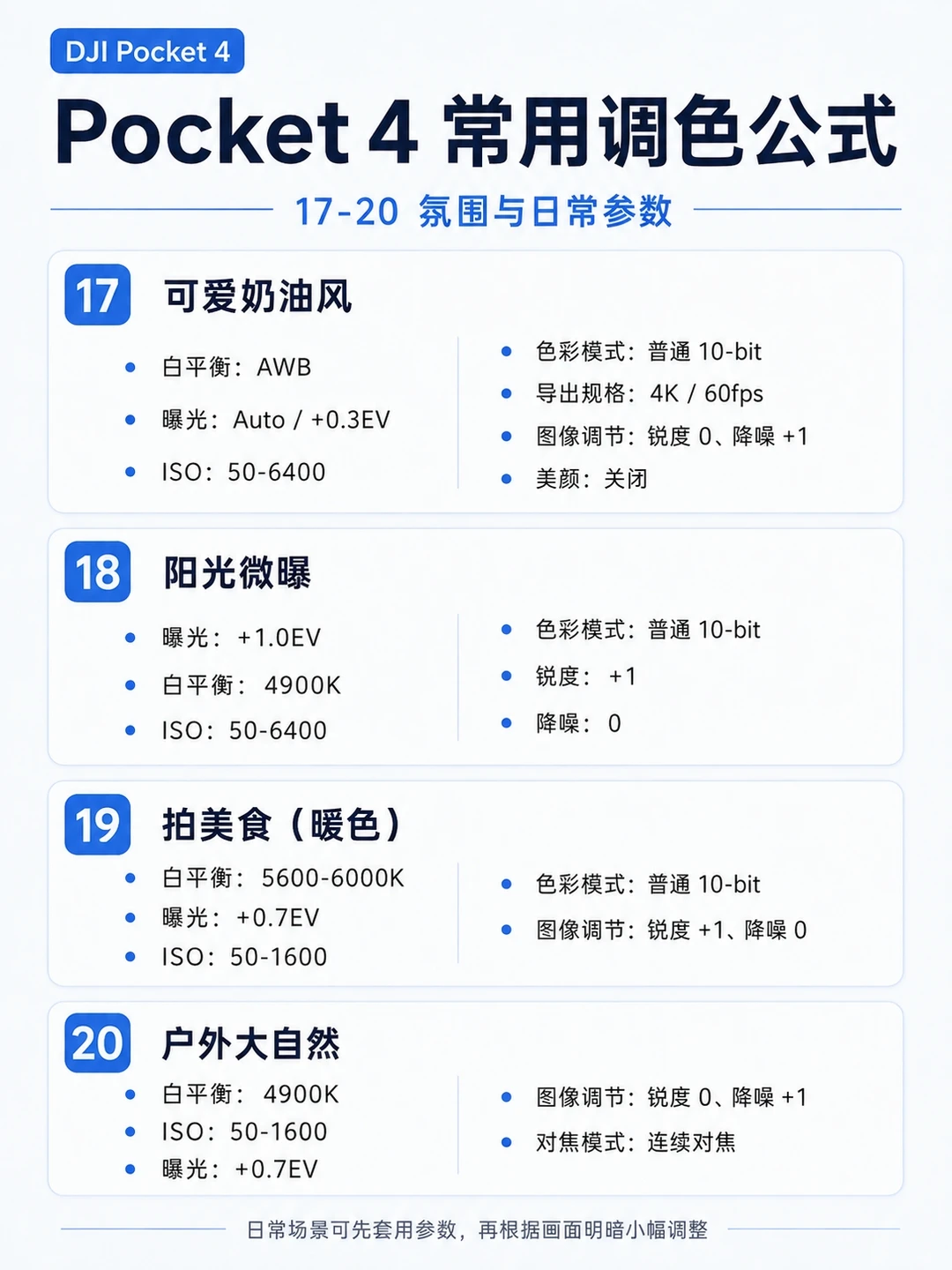 DJI Pocket 4

Pocket 4 常用调色公式

17-20 氛围与日常参数

17 可爱奶油风

• 白平衡：AWB
• 曝光：Auto / +0.3EV
• ISO：50-6400

• 色彩模式：普通10-bit
• 导出规格：4K / 60fps
• 图像调节：锐度0、降噪+1
• 美颜：关闭

18 阳光微曝

• 曝光：+1.0EV
• 白平衡：4900K
• ISO：50-6400

• 色彩模式：普通10-bit
• 锐度：+1
• 降噪：0

19 拍美食（暖色）

• 白平衡：5600-6000K
• 曝光：+0.7EV
• ISO：50-1600

• 色彩模式：普通10-bit
• 图像调节：锐度+1、降噪0

20 户外大自然

• 白平衡：4900K
• ISO：50-1600
• 曝光：+0.7EV

• 图像调节：锐度0、降噪+1
• 对焦模式：连续对焦

日常场景可先套用参数，再根据画面明暗小幅调整